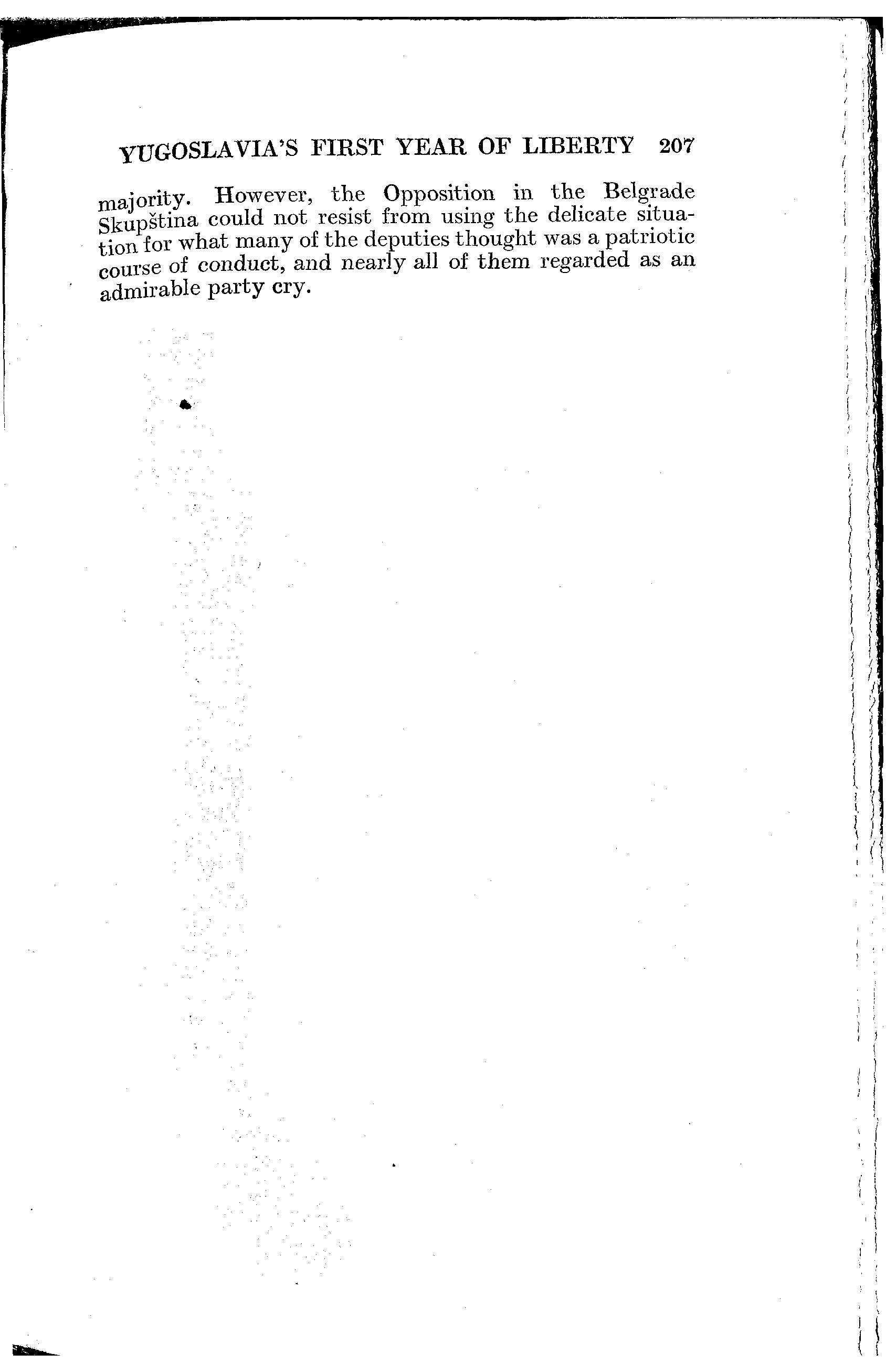 YUGOSLAVIA'S FIRST YEAR OF LIBERTY 207

majority. However, the Opposition in the Belgrade Skupština could not resist from using the delicate situation for what many of the deputies thought was a patriotic course of conduct, and nearly all of them regarded as an admirable party cry.